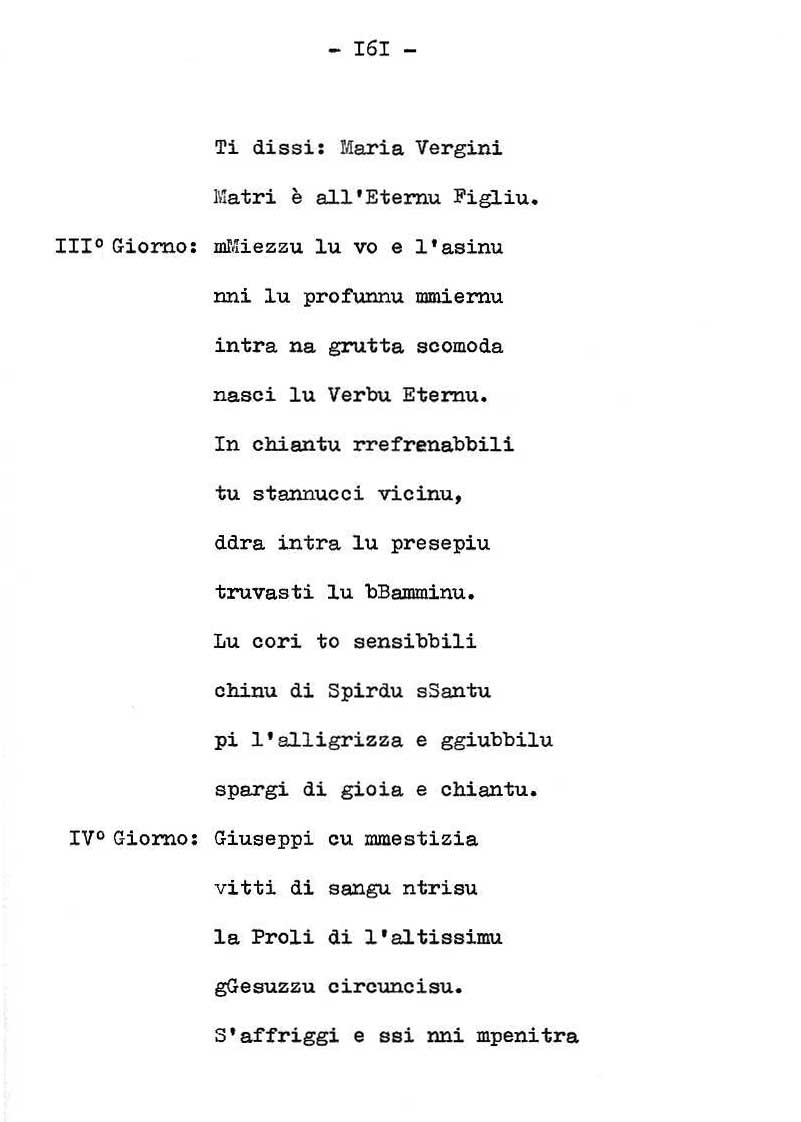 - I6I -

Ti dissi: Maria Vergini
Matri è all'Eternu Figliu.

III° Giorno: mMiezzu lu vo e l'asinu
nni lu profunnu mmiernu
intra na grutta scomoda
nasci lu Verbu Eternu.
In chiantu rrefrenabbili
tu stannucci vicinu,
ddra intra lu presepiu
truvasti lu bBamminu.
Lu cori to sensibbili
chinu di Spirdu sSantu
pi l'alligrizza e ggiubbilu
spargi di gioia e chiantu.

IV° Giorno: Giuseppi cu mmestizia
vitti di sangu ntrisu
la Proli di l'altissimu
gGesuzzu circuncisu.
S'affriggi e ssi nni mpenitra